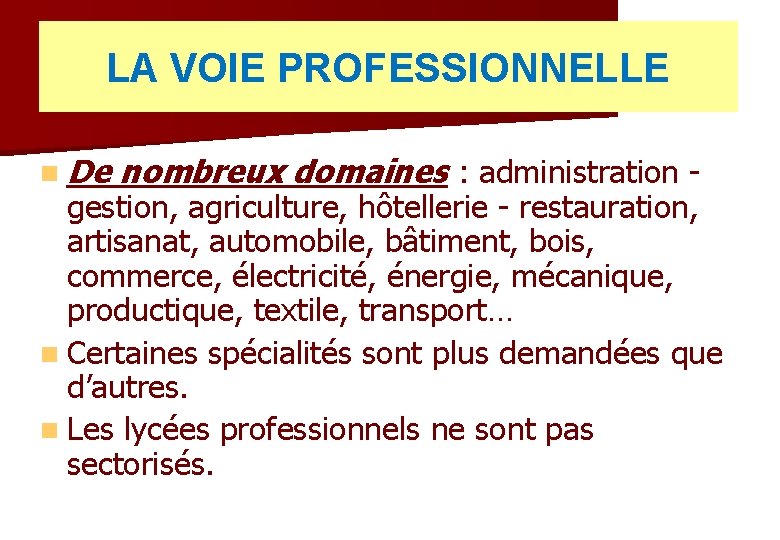 LA VOIE PROFESSIONNELLE

De nombreux domaines : administration - gestion, agriculture, hôtellerie - restauration, artisanat, automobile, bâtiment, bois, commerce, électricité, énergie, mécanique, productique, textile, transport…

Certaines spécialités sont plus demandées que d’autres.

Les lycées professionnels ne sont pas sectorisés.